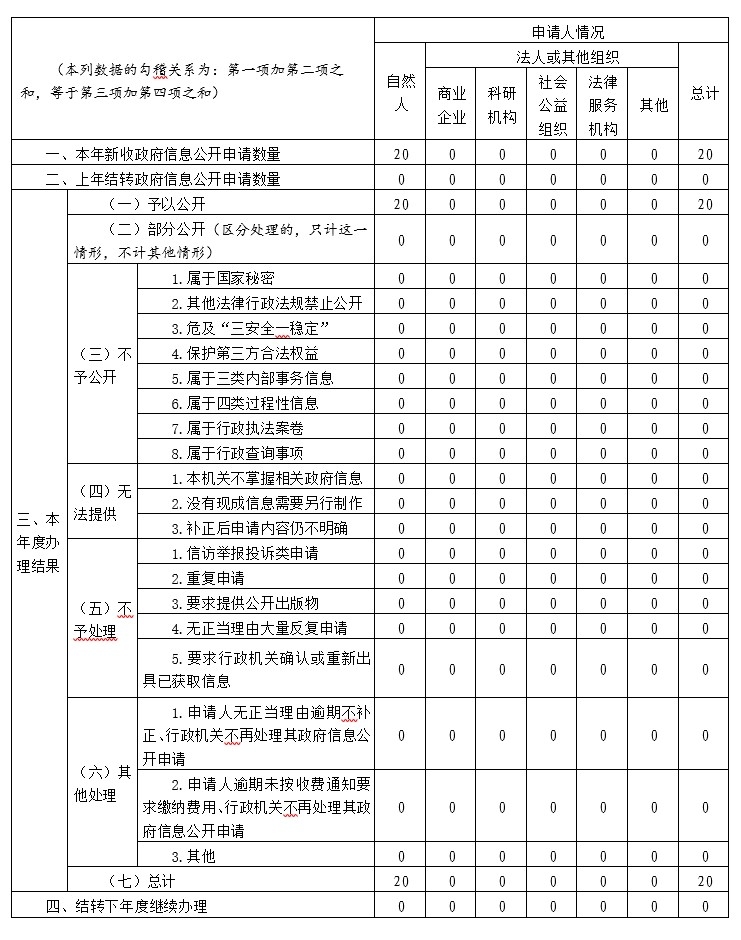 | （本列数据的勾稽关系为：第一项加第二项之和，等于第三项加第四项之和） | | | 申请人情况 | | | | | | |
|---|---|---|---|---|---|---|---|---|---|
| | | | 自然人 | 法人或其他组织 | | | | | 总计 |
| | | | | 商业企业 | 科研机构 | 社会公益组织 | 法律服务机构 | 其他 | |
| 一、本年新收政府信息公开申请数量 | | | 20 | 0 | 0 | 0 | 0 | 0 | 20 |
| 二、上年结转政府信息公开申请数量 | | | 0 | 0 | 0 | 0 | 0 | 0 | 0 |
| 三、本年度办理结果 | （一）予以公开 | | 20 | 0 | 0 | 0 | 0 | 0 | 20 |
| | （二）部分公开（区分处理的，只计这一情形，不计其他情形） | | 0 | 0 | 0 | 0 | 0 | 0 | 0 |
| | （三）不予公开 | 1.属于国家秘密 | 0 | 0 | 0 | 0 | 0 | 0 | 0 |
| | | 2.其他法律行政法规禁止公开 | 0 | 0 | 0 | 0 | 0 | 0 | 0 |
| | | 3.危及“三安全一稳定” | 0 | 0 | 0 | 0 | 0 | 0 | 0 |
| | | 4.保护第三方合法权益 | 0 | 0 | 0 | 0 | 0 | 0 | 0 |
| | | 5.属于三类内部事务信息 | 0 | 0 | 0 | 0 | 0 | 0 | 0 |
| | | 6.属于四类过程性信息 | 0 | 0 | 0 | 0 | 0 | 0 | 0 |
| | | 7.属于行政执法案卷 | 0 | 0 | 0 | 0 | 0 | 0 | 0 |
| | | 8.属于行政查询事项 | 0 | 0 | 0 | 0 | 0 | 0 | 0 |
| | （四）无法提供 | 1.本机关不掌握相关政府信息 | 0 | 0 | 0 | 0 | 0 | 0 | 0 |
| | | 2.没有现成信息需要另行制作 | 0 | 0 | 0 | 0 | 0 | 0 | 0 |
| | | 3.补正后申请内容仍不明确 | 0 | 0 | 0 | 0 | 0 | 0 | 0 |
| | （五）不予处理 | 1.信访举报投诉类申请 | 0 | 0 | 0 | 0 | 0 | 0 | 0 |
| | | 2.重复申请 | 0 | 0 | 0 | 0 | 0 | 0 | 0 |
| | | 3.要求提供公开出版物 | 0 | 0 | 0 | 0 | 0 | 0 | 0 |
| | | 4.无正当理由大量反复申请 | 0 | 0 | 0 | 0 | 0 | 0 | 0 |
| | | 5.要求行政机关确认或重新出具已获取信息 | 0 | 0 | 0 | 0 | 0 | 0 | 0 |
| | （六）其他处理 | 1.申请人无正当理由逾期不补正、行政机关不再处理其政府信息公开申请 | 0 | 0 | 0 | 0 | 0 | 0 | 0 |
| | | 2.申请人逾期未按收费通知要求缴纳费用、行政机关不再处理其政府信息公开申请 | 0 | 0 | 0 | 0 | 0 | 0 | 0 |
| | | 3.其他 | 0 | 0 | 0 | 0 | 0 | 0 | 0 |
| | （七）总计 | | 20 | 0 | 0 | 0 | 0 | 0 | 20 |
| 四、结转下年度继续办理 | | | 0 | 0 | 0 | 0 | 0 | 0 | 0 |